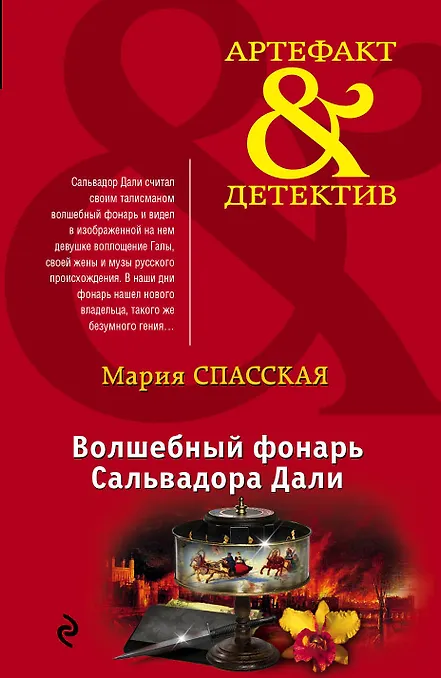 АРТЕФАКТ
&
ДЕТЕКТИВ

Сальвадор Дали считал своим талисманом волшебный фонарь и видел в изображенной на нем девушке воплощение Галы, своей жены и музы русского происхождения. В наши дни фонарь нашел нового владельца, такого же безумного гения…

Мария СПАССКАЯ

Волшебный фонарь
Сальвадора Дали